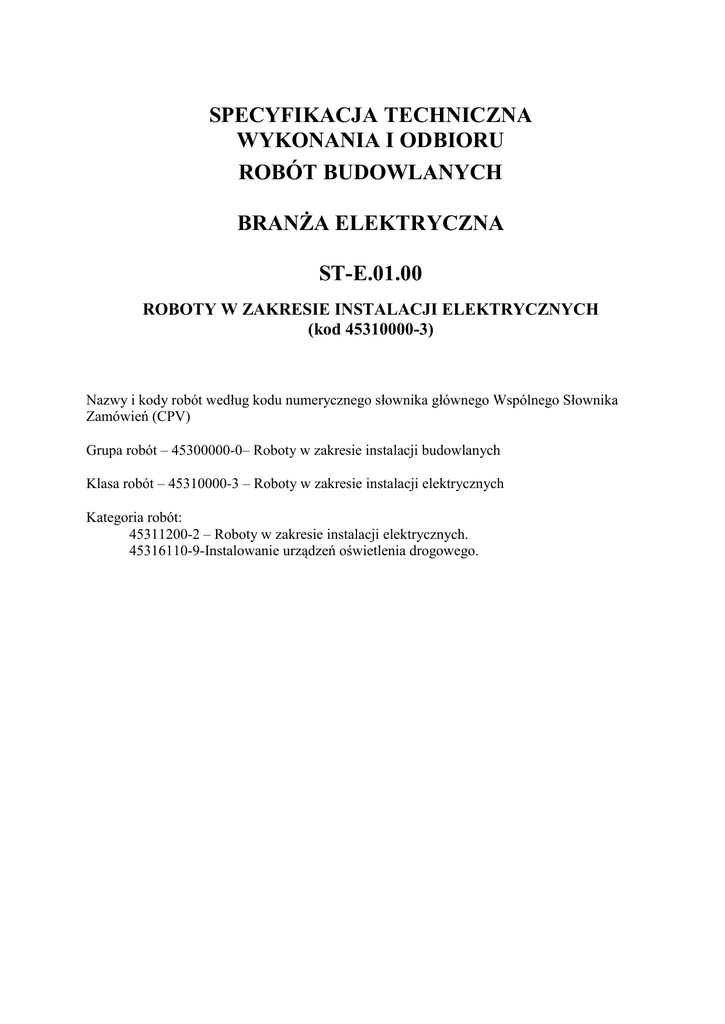 SPECYFIKACJA TECHNICZNA
WYKONANIA I ODBIORU
ROBÓT BUDOWLANYCH

BRANŻA ELEKTRYCZNA

ST-E.01.00

ROBOTY W ZAKRESIE INSTALACJI ELEKTRYCZNYCH
(kod 45310000-3)

Nazwy i kody robót według kodu numerycznego słownika głównego Wspólnego Słownika Zamówień (CPV)

Grupa robót – 45300000-0– Roboty w zakresie instalacji budowlanych

Klasa robót – 45310000-3 – Roboty w zakresie instalacji elektrycznych

Kategoria robót:
45311200-2 – Roboty w zakresie instalacji elektrycznych.
45316110-9-Instalowanie urządzeń oświetlenia drogowego.